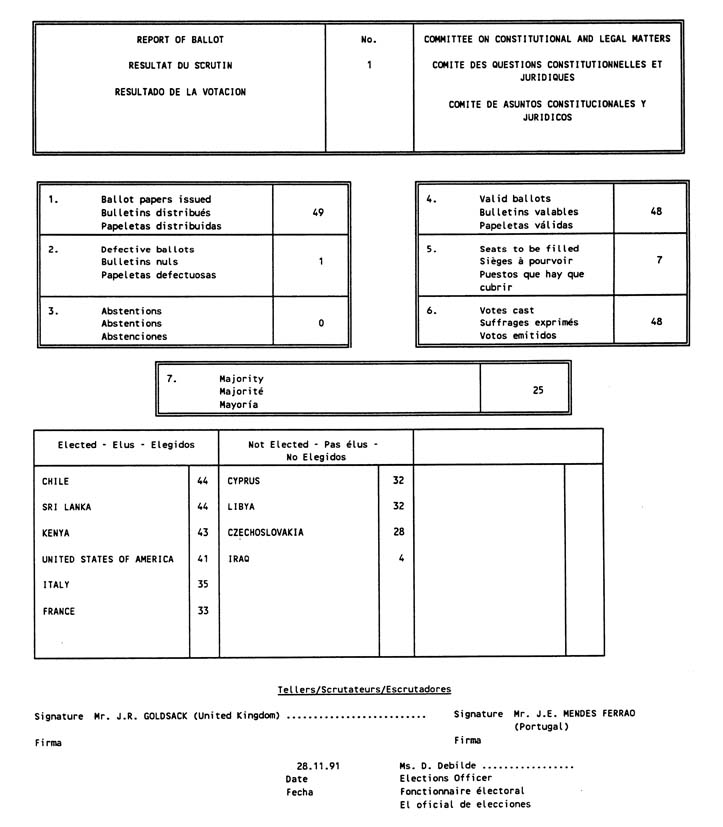 | REPORT OF BALLOT<br>RESULTAT DU SCRUTIN<br>RESULTADO DE LA VOTACION | No.<br>1 | COMMITTEE ON CONSTITUTIONAL AND LEGAL MATTERS<br>COMITE DES QUESTIONS CONSTITUTIONNELLES ET JURIDIQUES<br>COMITE DE ASUNTOS CONSTITUCIONALES Y JURIDICOS |
|---|---|---|

| | | |
|---|---|---|
| 1. | Ballot papers issued<br>Bulletins distribués<br>Papeletas distribuidas | 49 |
| 2. | Defective ballots<br>Bulletins nuls<br>Papeletas defectuosas | 1 |
| 3. | Abstentions<br>Abstentions<br>Abstenciones | 0 |

| | | |
|---|---|---|
| 4. | Valid ballots<br>Bulletins valables<br>Papeletas válidas | 48 |
| 5. | Seats to be filled<br>Sièges à pourvoir<br>Puestos que hay que cubrir | 7 |
| 6. | Votes cast<br>Suffrages exprimés<br>Votos emitidos | 48 |

| | | |
|---|---|---|
| 7. | Majority<br>Majorité<br>Mayoría | 25 |

| Elected - Elus - Elegidos | | Not Elected - Pas élus - No Elegidos | | | |
|---|---|---|---|---|---|
| CHILE | 44 | CYPRUS | 32 | | |
| SRI LANKA | 44 | LIBYA | 32 | | |
| KENYA | 43 | CZECHOSLOVAKIA | 28 | | |
| UNITED STATES OF AMERICA | 41 | IRAQ | 4 | | |
| ITALY | 35 | | | | |
| FRANCE | 33 | | | | |

Tellers/Scrutateurs/Escrutadores

Signature Mr. J.R. GOLDSACK (United Kingdom) ..........................
Firma

Signature Mr. J.E. MENDES FERRAO (Portugal)
Firma

28.11.91
Date
Fecha

Ms. D. Debilde .................
Elections Officer
Fonctionnaire électoral
El oficial de elecciones